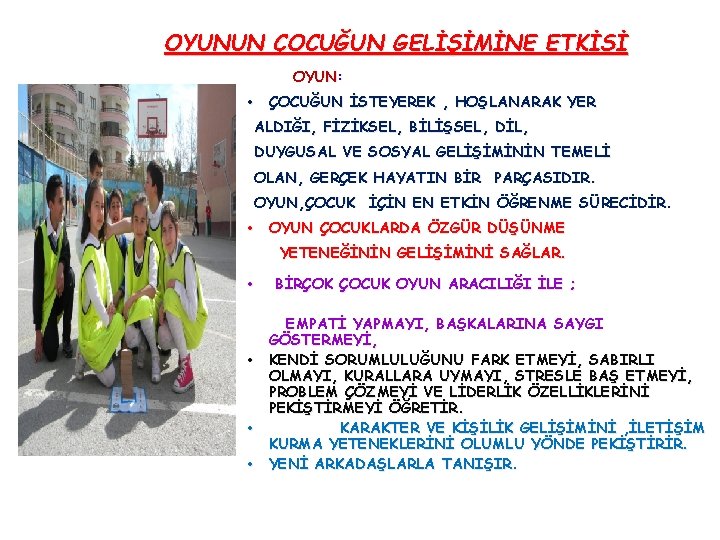 OYUNUN ÇOCUĞUN GELİŞİMİNE ETKİSİ

OYUN:

• ÇOCUĞUN İSTEYEREK , HOŞLANARAK YER ALDIĞI, FİZİKSEL, BİLİŞSEL, DİL, DUYGUSAL VE SOSYAL GELİŞİMİNİN TEMELİ OLAN, GERÇEK HAYATIN BİR PARÇASIDIR. OYUN,ÇOCUK İÇİN EN ETKİN ÖĞRENME SÜRECİDİR.

• OYUN ÇOCUKLARDA ÖZGÜR DÜŞÜNME YETENEĞİNİN GELİŞİMİNİ SAĞLAR.

• BİRÇOK ÇOCUK OYUN ARACILIĞI İLE ;

EMPATİ YAPMAYI, BAŞKALARINA SAYGI GÖSTERMEYİ,

• KENDİ SORUMLULUĞUNU FARK ETMEYİ, SABIRLI OLMAYI, KURALLARA UYMAYI, STRESLE BAŞ ETMEYİ, PROBLEM ÇÖZMEYİ VE LİDERLİK ÖZELLİKLERİNİ PEKİŞTİRMEYİ ÖĞRETİR.

• KARAKTER VE KİŞİLİK GELİŞİMİNİ ,İLETİŞİM KURMA YETENEKLERİNİ OLUMLU YÖNDE PEKİŞTİRİR.

• YENİ ARKADAŞLARLA TANIŞIR.